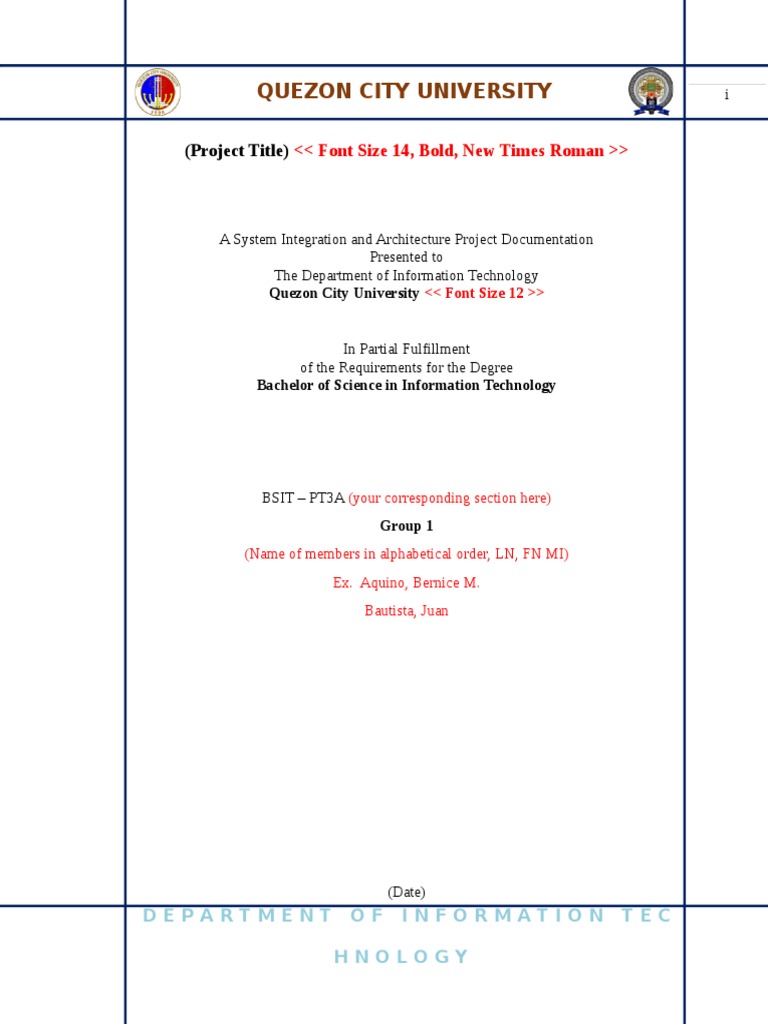 QUEZON CITY UNIVERSITY

i

(Project Title) << Font Size 14, Bold, New Times Roman >>

A System Integration and Architecture Project Documentation
Presented to
The Department of Information Technology
Quezon City University << Font Size 12 >>

In Partial Fulfillment
of the Requirements for the Degree
Bachelor of Science in Information Technology

BSIT – PT3A (your corresponding section here)

Group 1

(Name of members in alphabetical order, LN, FN MI)

Ex. Aquino, Bernice M.

Bautista, Juan

(Date)

DEPARTMENT OF INFORMATION TEC
HNOLOGY